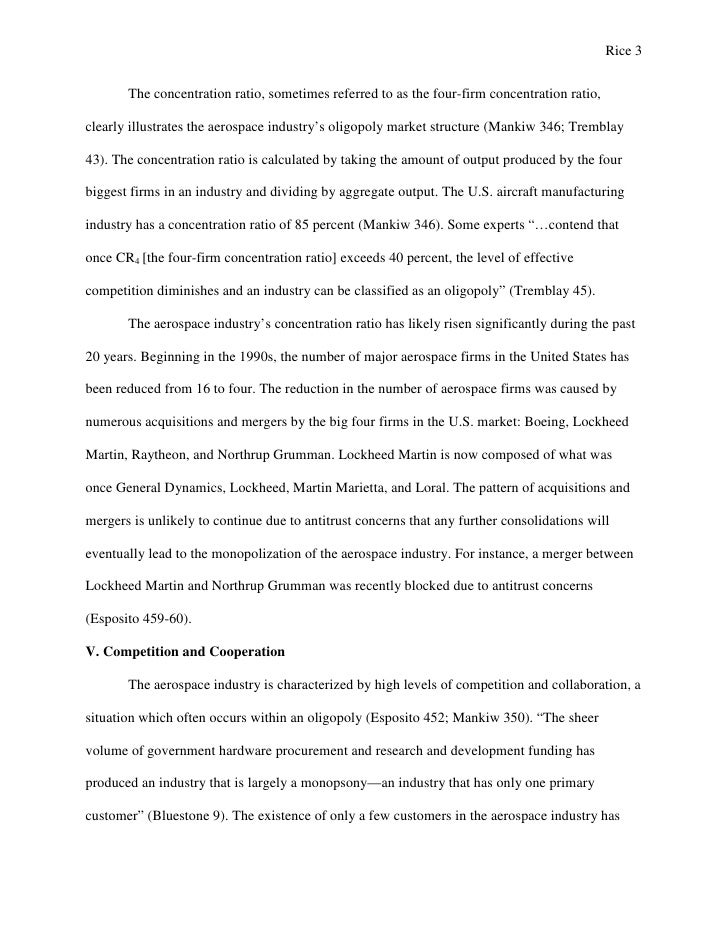 Rice 3

The concentration ratio, sometimes referred to as the four-firm concentration ratio, clearly illustrates the aerospace industry's oligopoly market structure (Mankiw 346; Tremblay 43). The concentration ratio is calculated by taking the amount of output produced by the four biggest firms in an industry and dividing by aggregate output. The U.S. aircraft manufacturing industry has a concentration ratio of 85 percent (Mankiw 346). Some experts "…contend that once $CR_4$ [the four-firm concentration ratio] exceeds 40 percent, the level of effective competition diminishes and an industry can be classified as an oligopoly" (Tremblay 45).

The aerospace industry's concentration ratio has likely risen significantly during the past 20 years. Beginning in the 1990s, the number of major aerospace firms in the United States has been reduced from 16 to four. The reduction in the number of aerospace firms was caused by numerous acquisitions and mergers by the big four firms in the U.S. market: Boeing, Lockheed Martin, Raytheon, and Northrup Grumman. Lockheed Martin is now composed of what was once General Dynamics, Lockheed, Martin Marietta, and Loral. The pattern of acquisitions and mergers is unlikely to continue due to antitrust concerns that any further consolidations will eventually lead to the monopolization of the aerospace industry. For instance, a merger between Lockheed Martin and Northrup Grumman was recently blocked due to antitrust concerns (Esposito 459-60).

V. Competition and Cooperation

The aerospace industry is characterized by high levels of competition and collaboration, a situation which often occurs within an oligopoly (Esposito 452; Mankiw 350). "The sheer volume of government hardware procurement and research and development funding has produced an industry that is largely a monopsony—an industry that has only one primary customer" (Bluestone 9). The existence of only a few customers in the aerospace industry has